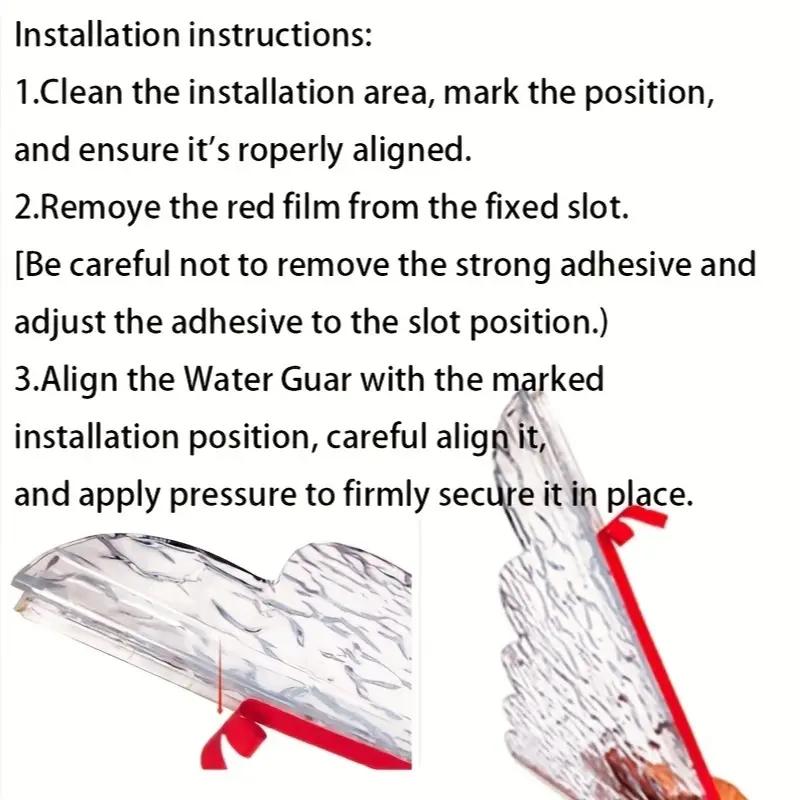 Installation instructions:

1.Clean the installation area, mark the position, and ensure it's roperly aligned.

2.Remoye the red film from the fixed slot.

[Be careful not to remove the strong adhesive and adjust the adhesive to the slot position.)

3.Align the Water Guar with the marked installation position, careful align it, and apply pressure to firmly secure it in place.